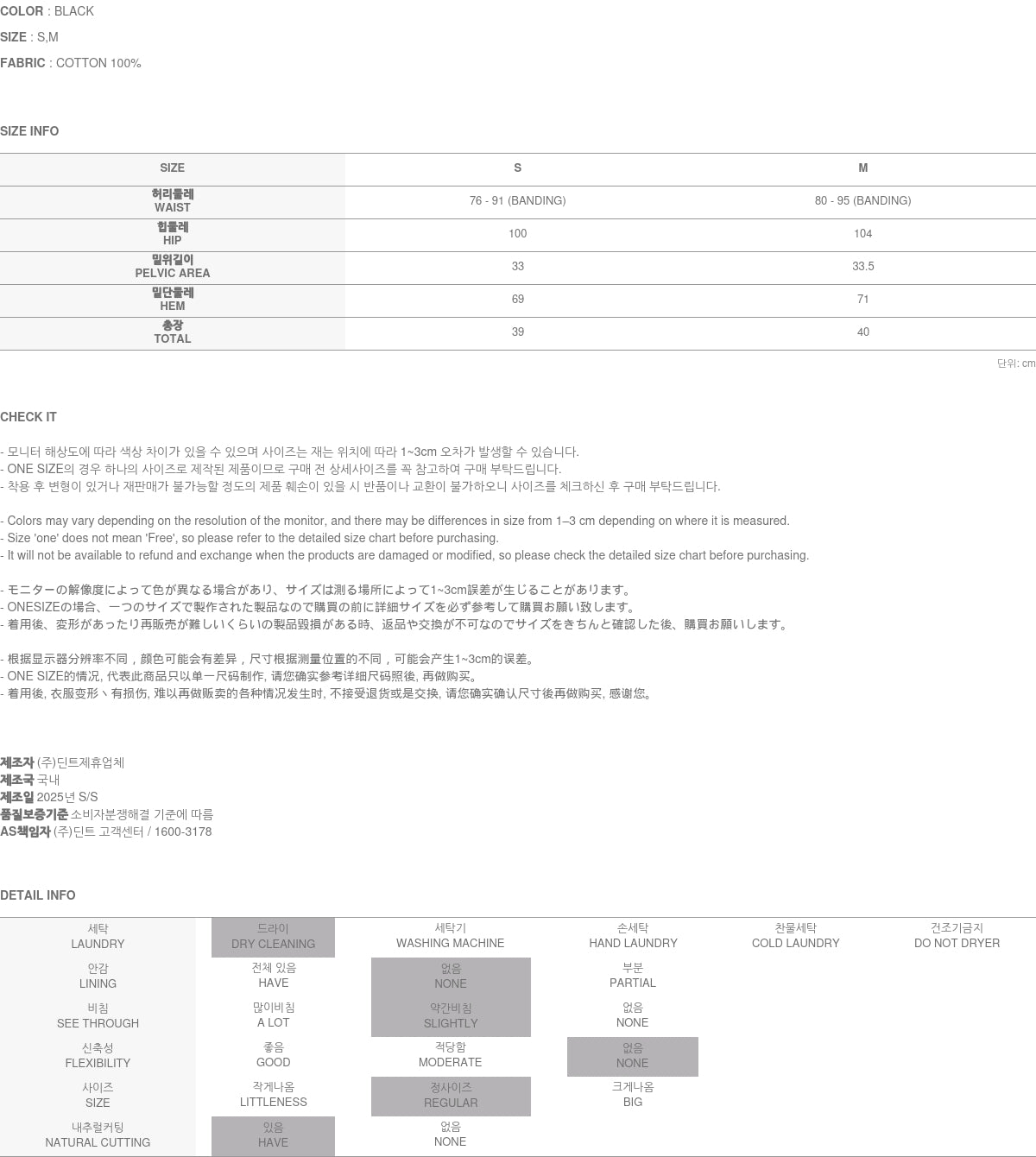 COLOR : BLACK
SIZE : S,M
FABRIC : COTTON 100%

SIZE INFO

| SIZE | S | M |
|---|---|---|
| 허리둘레 WAIST | 76 - 91 (BANDING) | 80 - 95 (BANDING) |
| 힙둘레 HIP | 100 | 104 |
| 밑위길이 PELVIC AREA | 33 | 33.5 |
| 밑단둘레 HEM | 69 | 71 |
| 총장 TOTAL | 39 | 40 |

단위: cm

CHECK IT

- 모니터 해상도에 따라 색상 차이가 있을 수 있으며 사이즈는 재는 위치에 따라 1~3cm 오차가 발생할 수 있습니다.
- ONE SIZE의 경우 하나의 사이즈로 제작된 제품이므로 구매 전 상세사이즈를 꼭 참고하여 구매 부탁드립니다.
- 착용 후 변형이 있거나 재판매가 불가능할 정도의 제품 훼손이 있을 시 반품이나 교환이 불가하오니 사이즈를 체크하신 후 구매 부탁드립니다.

- Colors may vary depending on the resolution of the monitor, and there may be differences in size from 1–3 cm depending on where it is measured.
- Size 'one' does not mean 'Free', so please refer to the detailed size chart before purchasing.
- It will not be available to refund and exchange when the products are damaged or modified, so please check the detailed size chart before purchasing.

- モニターの解像度によって色が異なる場合があり、サイズは測る場所によって1~3cm誤差が生じることがあります。
- ONESIZEの場合、一つのサイズで製作された製品なので購買の前に詳細サイズを必ず参考して購買お願い致します。
- 着用後、変形があったり再販売が難しいくらいの製品毀損がある時、返品や交換が不可なのでサイズをきちんと確認した後、購買お願いします。

- 根据显示器分辨率不同，颜色可能会有差异，尺寸根据测量位置的不同，可能会产生1~3cm的误差。
- ONE SIZE的情况, 代表此商品只以单一尺码制作, 请您确实参考详细尺码照後, 再做购买。
- 着用後, 衣服变形丶有损伤, 难以再做贩卖的各种情况发生时, 不接受退货或是交换, 请您确实确认尺寸後再做购买, 感谢您。

제조자 (주)딘트제휴업체
제조국 국내
제조일 2025년 S/S
품질보증기준 소비자분쟁해결 기준에 따름
AS책임자 (주)딘트 고객센터 / 1600-3178

DETAIL INFO

| 세탁 LAUNDRY | 드라이 DRY CLEANING | 세탁기 WASHING MACHINE | 손세탁 HAND LAUNDRY | 찬물세탁 COLD LAUNDRY | 건조기금지 DO NOT DRYER |
|---|---|---|---|---|---|
| 안감 LINING | 전체 있음 HAVE | 없음 NONE | 부분 PARTIAL | | |
| 비침 SEE THROUGH | 많이비침 A LOT | 약간비침 SLIGHTLY | 없음 NONE | | |
| 신축성 FLEXIBILITY | 좋음 GOOD | 적당함 MODERATE | 없음 NONE | | |
| 사이즈 SIZE | 작게나옴 LITTLENESS | 정사이즈 REGULAR | 크게나옴 BIG | | |
| 내추럴커팅 NATURAL CUTTING | 있음 HAVE | 없음 NONE | | | |